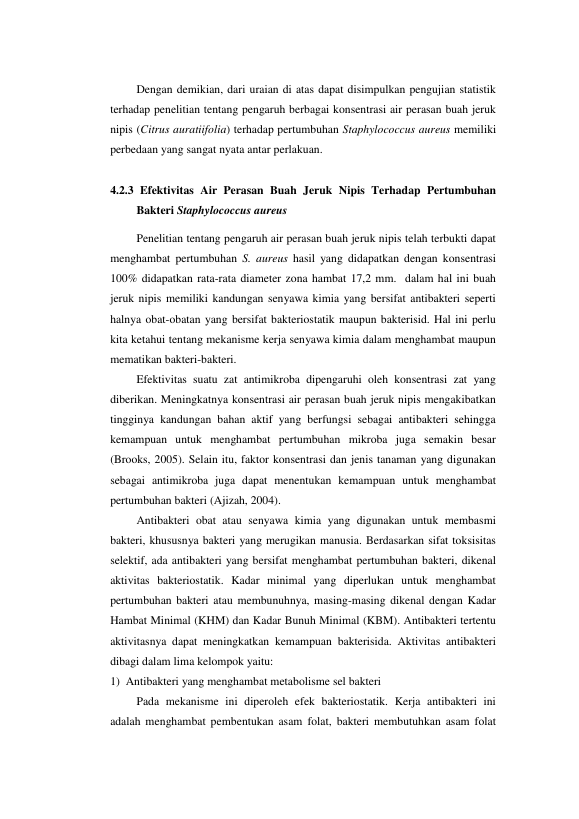 Dengan demikian, dari uraian di atas dapat disimpulkan pengujian statistik terhadap penelitian tentang pengaruh berbagai konsentrasi air perasan buah jeruk nipis (Citrus auratiifolia) terhadap pertumbuhan Staphylococcus aureus memiliki perbedaan yang sangat nyata antar perlakuan.

4.2.3 Efektivitas Air Perasan Buah Jeruk Nipis Terhadap Pertumbuhan Bakteri Staphylococcus aureus

Penelitian tentang pengaruh air perasan buah jeruk nipis telah terbukti dapat menghambat pertumbuhan S. aureus hasil yang didapatkan dengan konsentrasi 100% didapatkan rata-rata diameter zona hambat 17,2 mm. dalam hal ini buah jeruk nipis memiliki kandungan senyawa kimia yang bersifat antibakteri seperti halnya obat-obatan yang bersifat bakteriostatik maupun bakterisid. Hal ini perlu kita ketahui tentang mekanisme kerja senyawa kimia dalam menghambat maupun mematikan bakteri-bakteri.

Efektivitas suatu zat antimikroba dipengaruhi oleh konsentrasi zat yang diberikan. Meningkatnya konsentrasi air perasan buah jeruk nipis mengakibatkan tingginya kandungan bahan aktif yang berfungsi sebagai antibakteri sehingga kemampuan untuk menghambat pertumbuhan mikroba juga semakin besar (Brooks, 2005). Selain itu, faktor konsentrasi dan jenis tanaman yang digunakan sebagai antimikroba juga dapat menentukan kemampuan untuk menghambat pertumbuhan bakteri (Ajizah, 2004).

Antibakteri obat atau senyawa kimia yang digunakan untuk membasmi bakteri, khususnya bakteri yang merugikan manusia. Berdasarkan sifat toksisitas selektif, ada antibakteri yang bersifat menghambat pertumbuhan bakteri, dikenal aktivitas bakteriostatik. Kadar minimal yang diperlukan untuk menghambat pertumbuhan bakteri atau membunuhnya, masing-masing dikenal dengan Kadar Hambat Minimal (KHM) dan Kadar Bunuh Minimal (KBM). Antibakteri tertentu aktivitasnya dapat meningkatkan kemampuan bakterisida. Aktivitas antibakteri dibagi dalam lima kelompok yaitu:
1) Antibakteri yang menghambat metabolisme sel bakteri

Pada mekanisme ini diperoleh efek bakteriostatik. Kerja antibakteri ini adalah menghambat pembentukan asam folat, bakteri membutuhkan asam folat